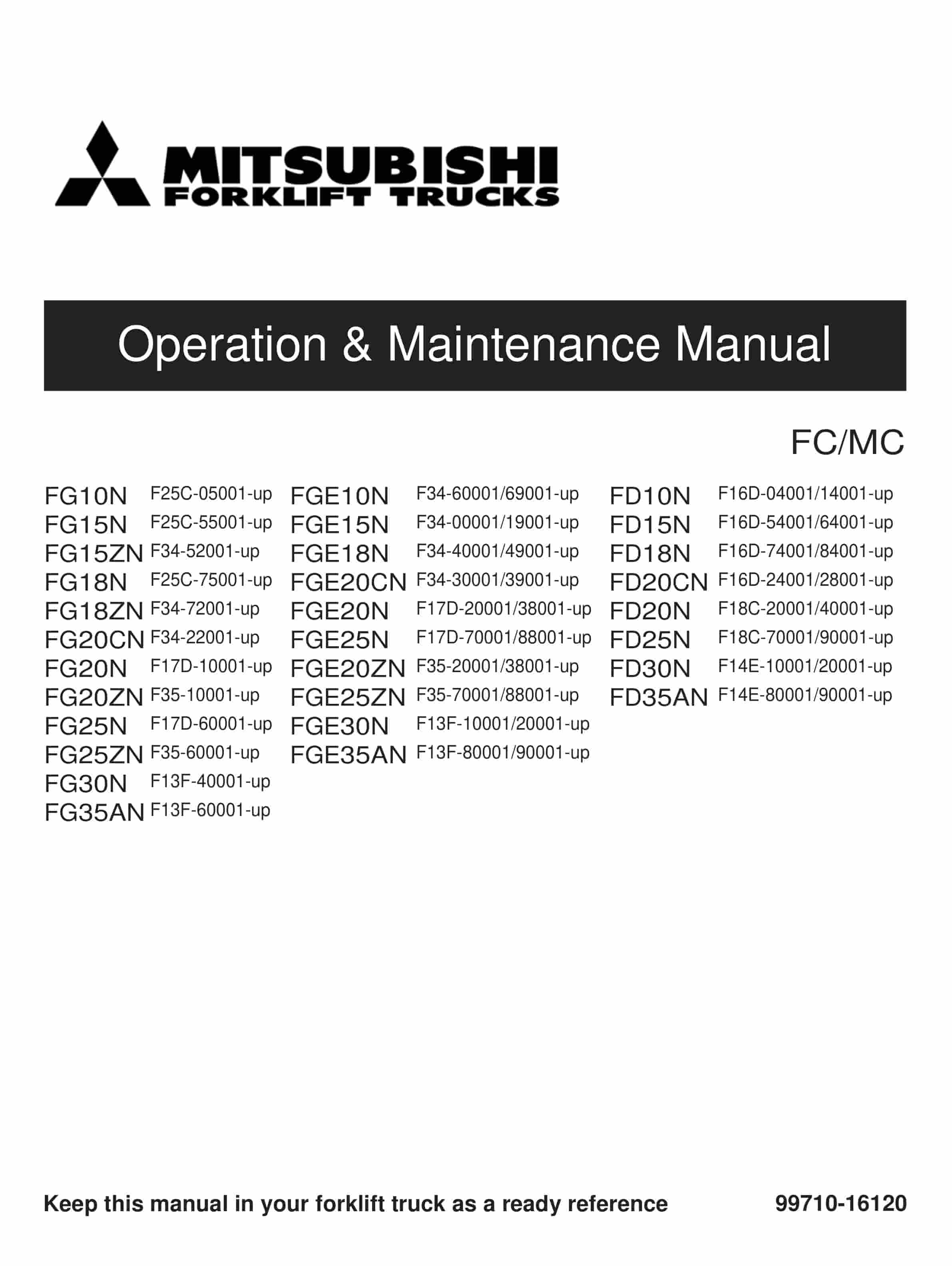 MITSUBISHI
FORKLIFT TRUCKS

Operation & Maintenance Manual

FC/MC

FG10N F25C-05001-up
FG15N F25C-55001-up
FG15ZN F34-52001-up
FG18N F25C-75001-up
FG18ZN F34-72001-up
FG20CN F34-22001-up
FG20N F17D-10001-up
FG20ZN F35-10001-up
FG25N F17D-60001-up
FG25ZN F35-60001-up
FG30N F13F-40001-up
FG35AN F13F-60001-up

FGE10N F34-60001/69001-up
FGE15N F34-00001/19001-up
FGE18N F34-40001/49001-up
FGE20CN F34-30001/39001-up
FGE20N F17D-20001/38001-up
FGE25N F17D-70001/88001-up
FGE20ZN F35-20001/38001-up
FGE25ZN F35-70001/88001-up
FGE30N F13F-10001/20001-up
FGE35AN F13F-80001/90001-up

FD10N F16D-04001/14001-up
FD15N F16D-54001/64001-up
FD18N F16D-74001/84001-up
FD20CN F16D-24001/28001-up
FD20N F18C-20001/40001-up
FD25N F18C-70001/90001-up
FD30N F14E-10001/20001-up
FD35AN F14E-80001/90001-up

Keep this manual in your forklift truck as a ready reference 99710-16120